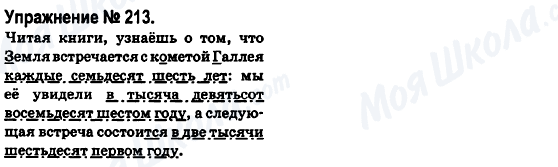 Упражнение № 213.

Читая книги, узнаёшь о том, что Земля встречается с кометой Галлея каждые семьдесят шесть лет: мы её увидели в тысяча девятьсот восемьдесят шестом году, а следующая встреча состоится в две тысячи шестьдесят первом году.

Моя Школа